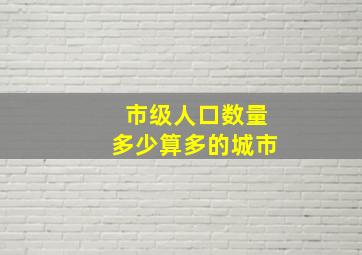 市级人口数量
多少算多的城市